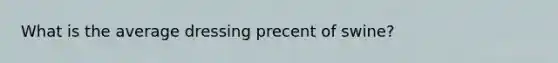 What is the average dressing precent of swine?